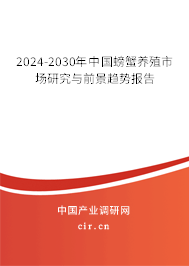 2024-2030年中国螃蟹养殖市场研究与前景趋势报告

中国产业调研网

cir.cn